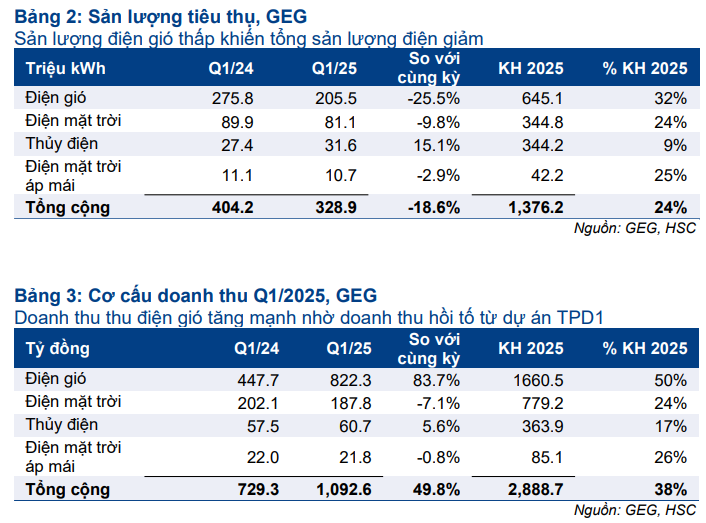 Bảng 2: Sản lượng tiêu thụ, GEG
Sản lượng điện gió thấp khiến tổng sản lượng điện giảm

| Triệu kWh | Q1/24 | Q1/25 | So với cùng kỳ | KH 2025 | % KH 2025 |
|---|---|---|---|---|---|
| Điện gió | 275.8 | 205.5 | -25.5% | 645.1 | 32% |
| Điện mặt trời | 89.9 | 81.1 | -9.8% | 344.8 | 24% |
| Thủy điện | 27.4 | 31.6 | 15.1% | 344.2 | 9% |
| Điện mặt trời áp mái | 11.1 | 10.7 | -2.9% | 42.2 | 25% |
| Tổng cộng | 404.2 | 328.9 | -18.6% | 1,376.2 | 24% |

Nguồn: GEG, HSC

Bảng 3: Cơ cấu doanh thu Q1/2025, GEG
Doanh thu thu điện gió tăng mạnh nhờ doanh thu hồi tố từ dự án TPD1

| Tỷ đồng | Q1/24 | Q1/25 | So với cùng kỳ | KH 2025 | % KH 2025 |
|---|---|---|---|---|---|
| Điện gió | 447.7 | 822.3 | 83.7% | 1660.5 | 50% |
| Điện mặt trời | 202.1 | 187.8 | -7.1% | 779.2 | 24% |
| Thủy điện | 57.5 | 60.7 | 5.6% | 363.9 | 17% |
| Điện mặt trời áp mái | 22.0 | 21.8 | -0.8% | 85.1 | 26% |
| Tổng cộng | 729.3 | 1,092.6 | 49.8% | 2,888.7 | 38% |

Nguồn: GEG, HSC